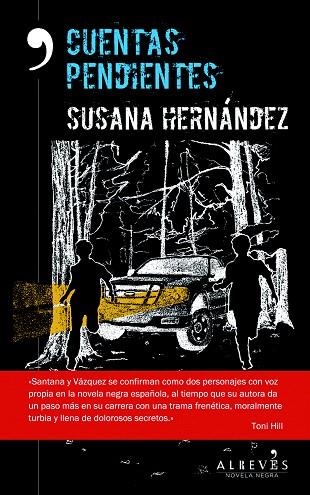 CUENTAS PENDIENTES

SUSANA HERNÁNDEZ

«Santana y Vázquez se confirman como dos personajes con voz propia en la novela negra española, al tiempo que su autora da un paso más en su carrera con una trama frenética, moralmente turbia y llena de dolorosos secretos.»

Toni Hill

ALREVÉS
NOVELA NEGRA